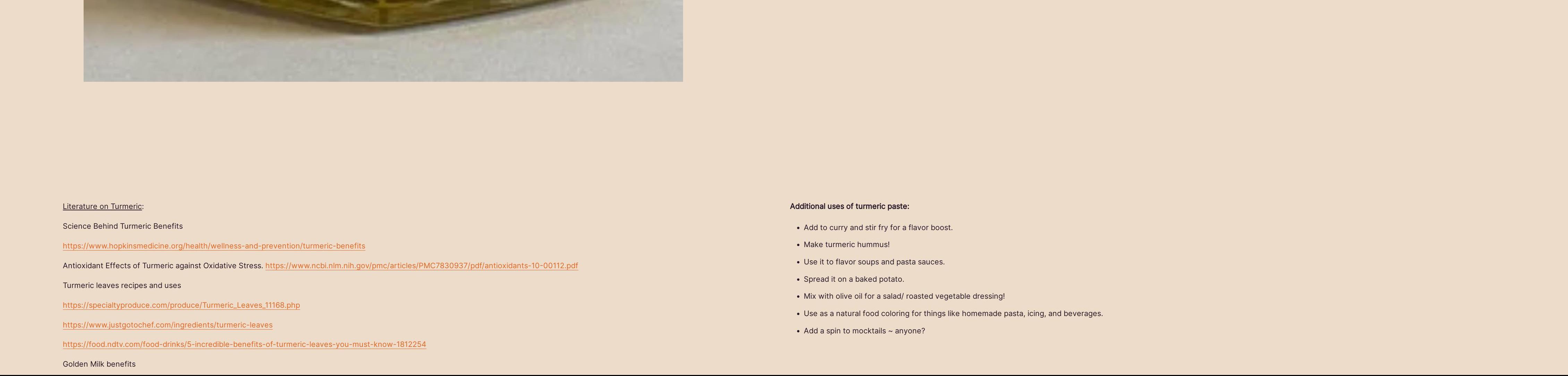 Literature on Turmeric:

Science Behind Turmeric Benefits

https://www.hopkinsmedicine.org/health/wellness-and-prevention/turmeric-benefits

Antioxidant Effects of Turmeric against Oxidative Stress. https://www.ncbi.nlm.nih.gov/pmc/articles/PMC7830937/pdf/antioxidants-10-00112.pdf

Turmeric leaves recipes and uses

https://specialtyproduce.com/produce/Turmeric_Leaves_11168.php

https://www.justgotochef.com/ingredients/turmeric-leaves

https://food.ndtv.com/food-drinks/5-incredible-benefits-of-turmeric-leaves-you-must-know-1812254

Golden Milk benefits

Additional uses of turmeric paste:

- Add to curry and stir fry for a flavor boost.
- Make turmeric hummus!
- Use it to flavor soups and pasta sauces.
- Spread it on a baked potato.
- Mix with olive oil for a salad/ roasted vegetable dressing!
- Use as a natural food coloring for things like homemade pasta, icing, and beverages.
- Add a spin to mocktails ~ anyone?